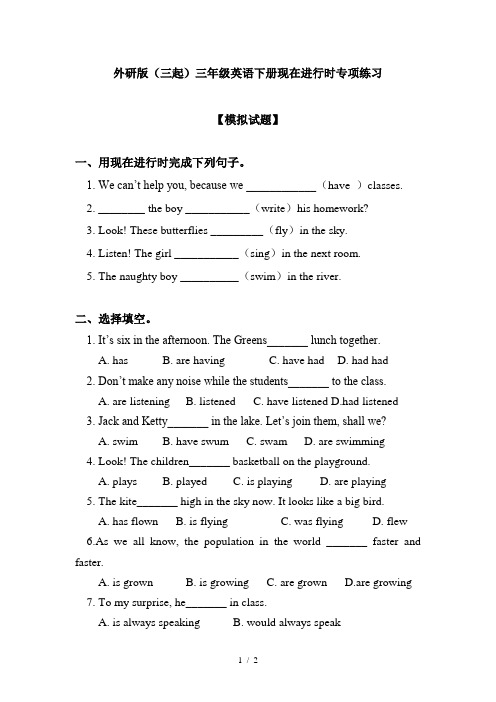 外研版（三起）三年级英语下册现在进行时专项练习

【模拟试题】

一、用现在进行时完成下列句子。

1. We can't help you, because we ____________（have ）classes.

2. ________ the boy ___________（write）his homework?

3. Look! These butterflies _________（fly）in the sky.

4. Listen! The girl ___________（sing）in the next room.

5. The naughty boy __________（swim）in the river.

二、选择填空。

1. It's six in the afternoon. The Greens_______ lunch together.

A. has B. are having C. have had D. had had

2. Don't make any noise while the students_______ to the class.

A. are listening B. listened C. have listened D.had listened

3. Jack and Ketty_______ in the lake. Let's join them, shall we?

A. swim B. have swum C. swam D. are swimming

4. Look! The children_______ basketball on the playground.

A. plays B. played C. is playing D. are playing

5. The kite_______ high in the sky now. It looks like a big bird.

A. has flown B. is flying C. was flying D. flew

6.As we all know, the population in the world _______ faster and faster.

A. is grown B. is growing C. are grown D.are growing

7. To my surprise, he_______ in class.

A. is always speaking B. would always speak

1 / 2